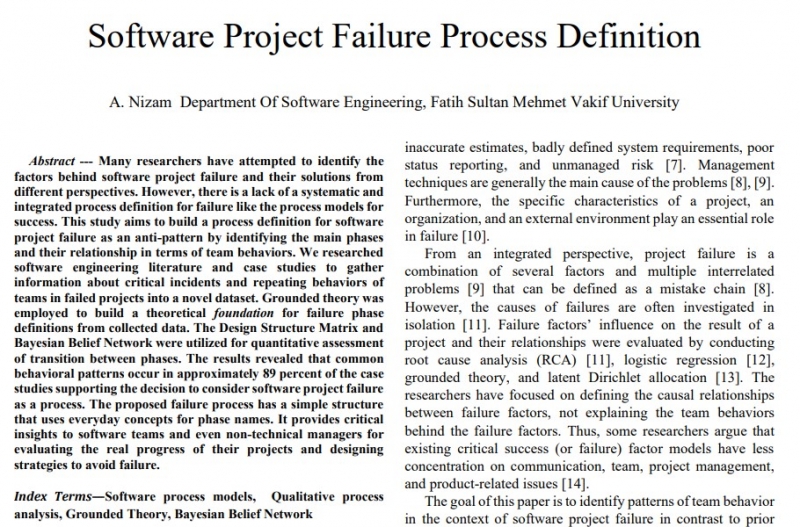 Software Project Failure Process Definition

A. Nizam Department Of Software Engineering, Fatih Sultan Mehmet Vakif University

Abstract --- Many researchers have attempted to identify the factors behind software project failure and their solutions from different perspectives. However, there is a lack of a systematic and integrated process definition for failure like the process models for success. This study aims to build a process definition for software project failure as an anti-pattern by identifying the main phases and their relationship in terms of team behaviors. We researched software engineering literature and case studies to gather information about critical incidents and repeating behaviors of teams in failed projects into a novel dataset. Grounded theory was employed to build a theoretical foundation for failure phase definitions from collected data. The Design Structure Matrix and Bayesian Belief Network were utilized for quantitative assessment of transition between phases. The results revealed that common behavioral patterns occur in approximately 89 percent of the case studies supporting the decision to consider software project failure as a process. The proposed failure process has a simple structure that uses everyday concepts for phase names. It provides critical insights to software teams and even non-technical managers for evaluating the real progress of their projects and designing strategies to avoid failure.

Index Terms—Software process models, Qualitative process analysis, Grounded Theory, Bayesian Belief Network

inaccurate estimates, badly defined system requirements, poor status reporting, and unmanaged risk [7]. Management techniques are generally the main cause of the problems [8], [9]. Furthermore, the specific characteristics of a project, an organization, and an external environment play an essential role in failure [10].

From an integrated perspective, project failure is a combination of several factors and multiple interrelated problems [9] that can be defined as a mistake chain [8]. However, the causes of failures are often investigated in isolation [11]. Failure factors' influence on the result of a project and their relationships were evaluated by conducting root cause analysis (RCA) [11], logistic regression [12], grounded theory, and latent Dirichlet allocation [13]. The researchers have focused on defining the causal relationships between failure factors, not explaining the team behaviors behind the failure factors. Thus, some researchers argue that existing critical success (or failure) factor models have less concentration on communication, team, project management, and product-related issues [14].

The goal of this paper is to identify patterns of team behavior in the context of software project failure in contrast to prior